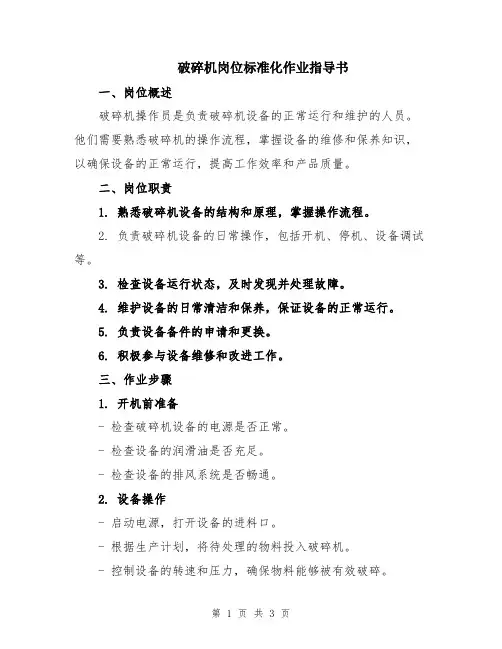 破碎机岗位标准化作业指导书

一、岗位概述

破碎机操作员是负责破碎机设备的正常运行和维护的人员。他们需要熟悉破碎机的操作流程，掌握设备的维修和保养知识，以确保设备的正常运行，提高工作效率和产品质量。

二、岗位职责

1. 熟悉破碎机设备的结构和原理，掌握操作流程。

2. 负责破碎机设备的日常操作，包括开机、停机、设备调试等。

3. 检查设备运行状态，及时发现并处理故障。

4. 维护设备的日常清洁和保养，保证设备的正常运行。

5. 负责设备备件的申请和更换。

6. 积极参与设备维修和改进工作。

三、作业步骤

1. 开机前准备

- 检查破碎机设备的电源是否正常。

- 检查设备的润滑油是否充足。

- 检查设备的排风系统是否畅通。

2. 设备操作

- 启动电源，打开设备的进料口。

- 根据生产计划，将待处理的物料投入破碎机。

- 控制设备的转速和压力，确保物料能够被有效破碎。

第 1 页 共 3 页